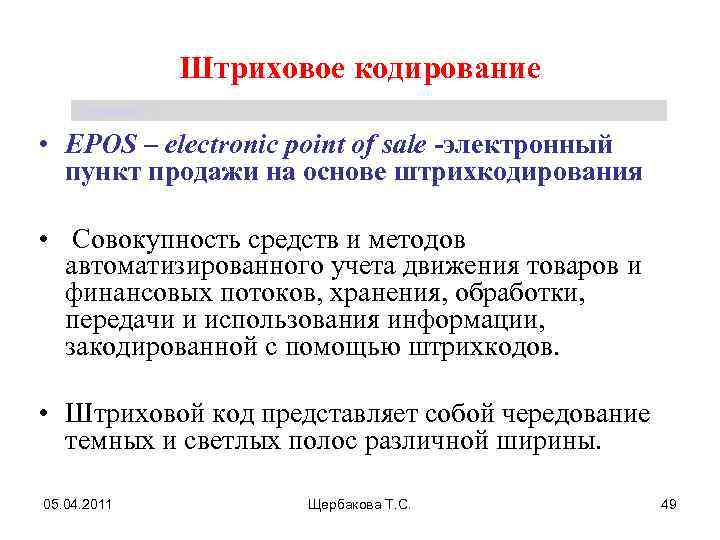 Штриховое кодирование

• EPOS – electronic point of sale -электронный пункт продажи на основе штрихкодирования

• Совокупность средств и методов автоматизированного учета движения товаров и финансовых потоков, хранения, обработки, передачи и использования информации, закодированной с помощью штрихкодов.

• Штриховой код представляет собой чередование темных и светлых полос различной ширины.

05.04.2011

Щербакова Т.С.

49